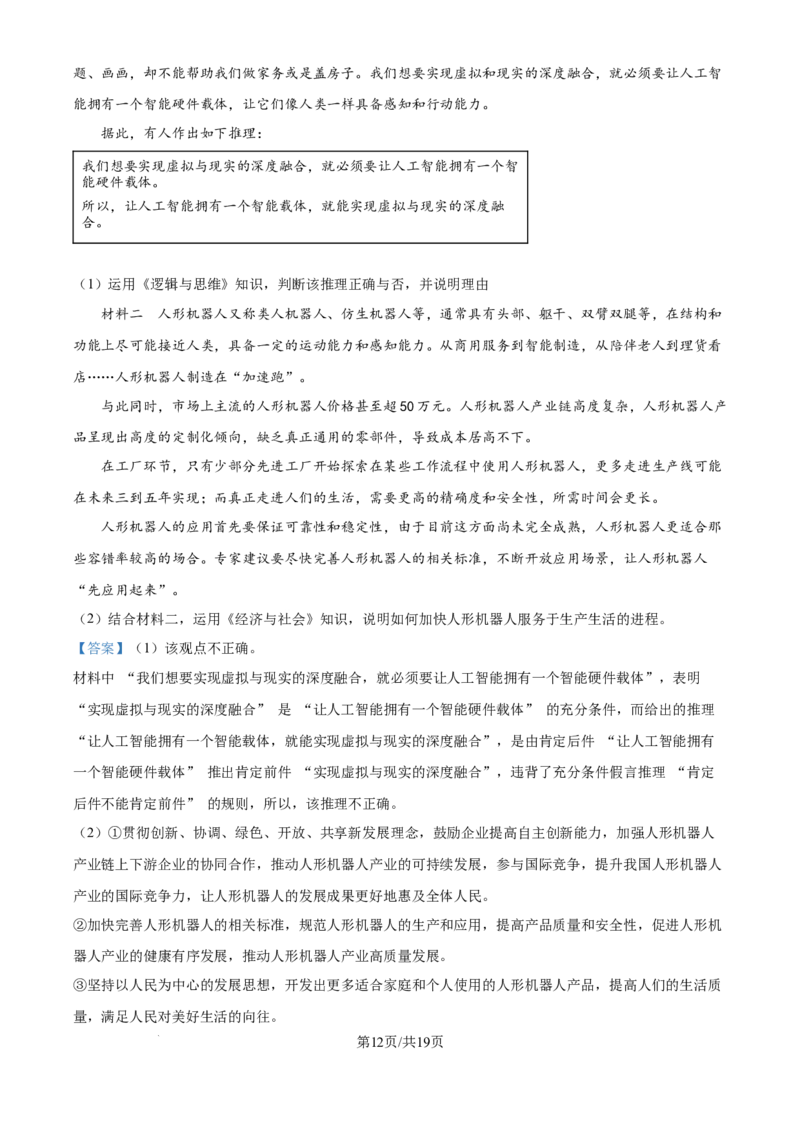 题、画画，却不能帮助我们做家务或是盖房子。我们想要实现虚拟和现实的深度融合，就必须要让人工智能拥有一个智能硬件载体，让它们像人类一样具备感知和行动能力。

据此，有人作出如下推理：

我们想要实现虚拟与现实的深度融合，就必须要让人工智能拥有一个智能硬件载体。
所以，让人工智能拥有一个智能载体，就能实现虚拟与现实的深度融合。

（1）运用《逻辑与思维》知识，判断该推理正确与否，并说明理由

材料二　人形机器人又称类人机器人、仿生机器人等，通常具有头部、躯干、双臂双腿等，在结构和功能上尽可能接近人类，具备一定的运动能力和感知能力。从商用服务到智能制造，从陪伴老人到理货看店……人形机器人制造在“加速跑”。

与此同时，市场上主流的人形机器人价格甚至超50万元。人形机器人产业链高度复杂，人形机器人产品呈现出高度的定制化倾向，缺乏真正通用的零部件，导致成本居高不下。

在工厂环节，只有少部分先进工厂开始探索在某些工作流程中使用人形机器人，更多走进生产线可能在未来三到五年实现；而真正走进人们的生活，需要更高的精确度和安全性，所需时间会更长。

人形机器人的应用首先要保证可靠性和稳定性，由于目前这方面尚未完全成熟，人形机器人更适合那些容错率较高的场合。专家建议要尽快完善人形机器人的相关标准，不断开放应用场景，让人形机器人“先应用起来”。

（2）结合材料二，运用《经济与社会》知识，说明如何加快人形机器人服务于生产生活的进程。

【答案】（1）该观点不正确。
材料中 “我们想要实现虚拟与现实的深度融合，就必须要让人工智能拥有一个智能硬件载体”，表明 “实现虚拟与现实的深度融合” 是 “让人工智能拥有一个智能硬件载体” 的充分条件，而给出的推理 “让人工智能拥有一个智能载体，就能实现虚拟与现实的深度融合”，是由肯定后件 “让人工智能拥有一个智能硬件载体” 推出肯定前件 “实现虚拟与现实的深度融合”，违背了充分条件假言推理 “肯定后件不能肯定前件” 的规则，所以，该推理不正确。

（2）①贯彻创新、协调、绿色、开放、共享新发展理念，鼓励企业提高自主创新能力，加强人形机器人产业链上下游企业的协同合作，推动人形机器人产业的可持续发展，参与国际竞争，提升我国人形机器人产业的国际竞争力，让人形机器人的发展成果更好地惠及全体人民。
②加快完善人形机器人的相关标准，规范人形机器人的生产和应用，提高产品质量和安全性，促进人形机器人产业的健康有序发展，推动人形机器人产业高质量发展。
③坚持以人民为中心的发展思想，开发出更多适合家庭和个人使用的人形机器人产品，提高人们的生活质量，满足人民对美好生活的向往。

第12页/共19页